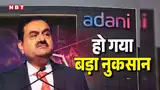 NBT

adani

हो गया
बड़ा नुकसान